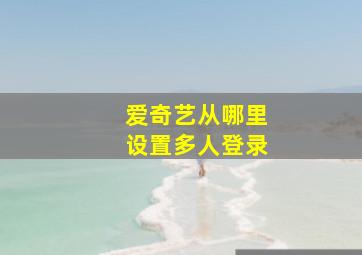 爱奇艺从哪里
设置多人登录